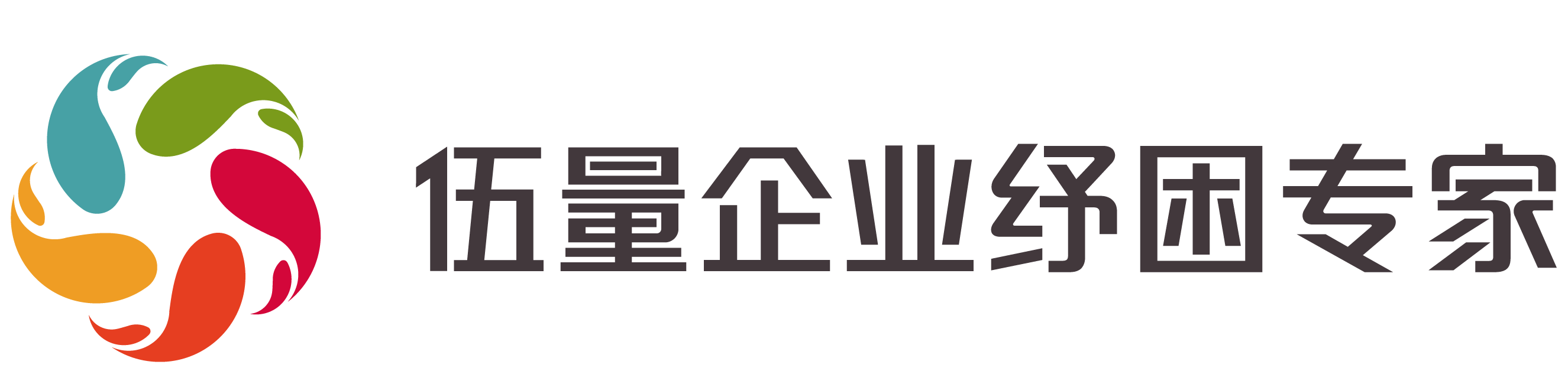 伍量企业纾困专家